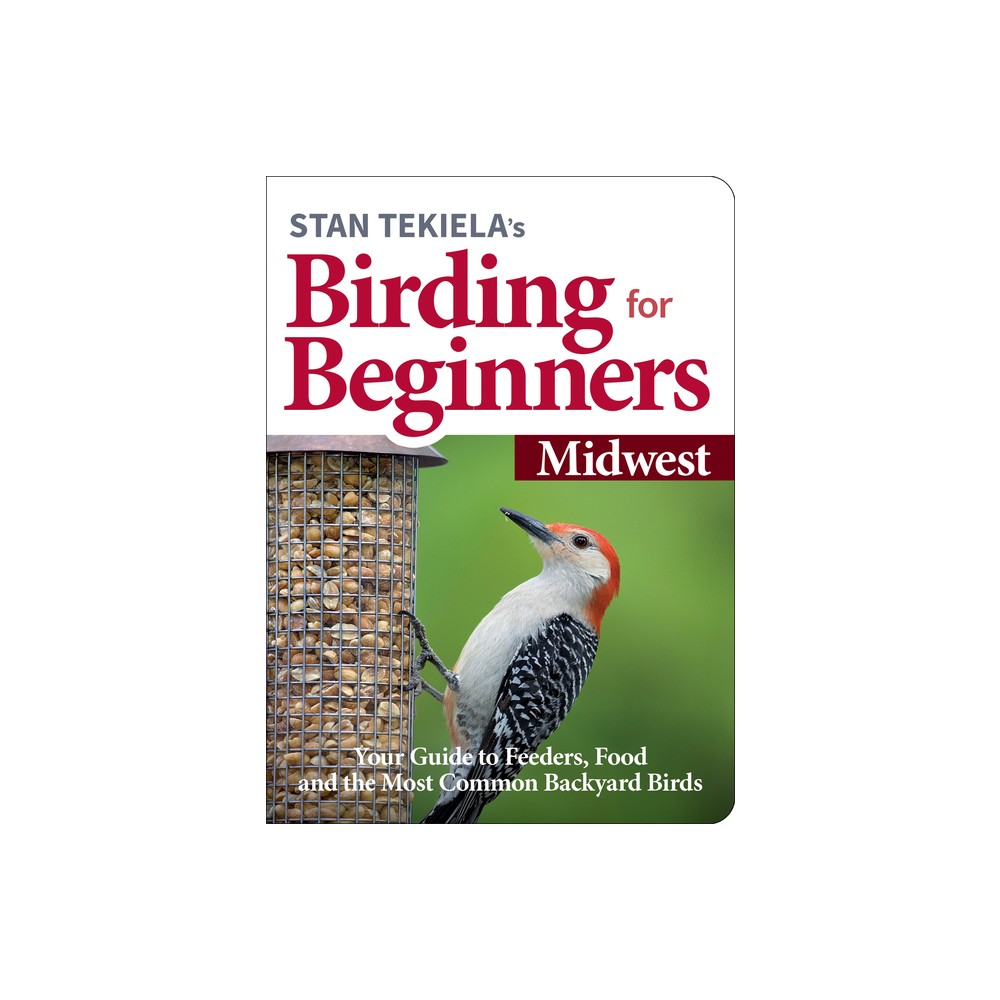 STAN TEKIELA's
Birding for Beginners
Midwest

Your Guide to Feeders, Food and the Most Common Backyard Birds